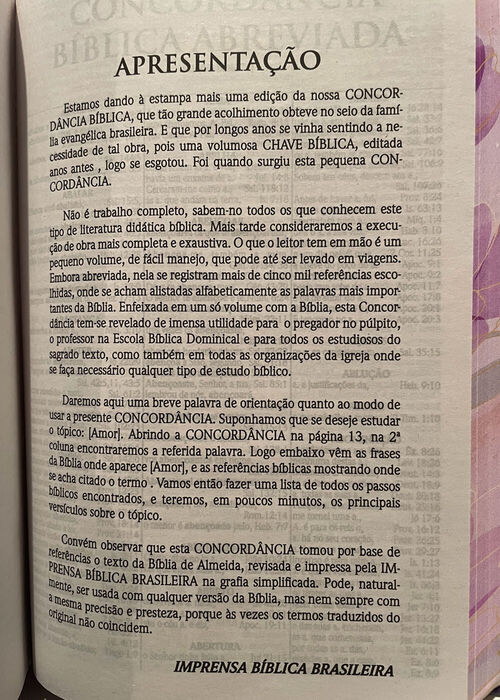 APRESENTAÇÃO

Estamos dando à estampa mais uma edição da nossa CONCORDÂNCIA BÍBLICA, que tão grande acolhimento obteve no seio da família evangélica brasileira. E que por longos anos se vinha sentindo a necessidade de tal obra, pois uma volumosa CHAVE BÍBLICA, editada anos antes , logo se esgotou. Foi quando surgiu esta pequena CONCORDÂNCIA.

Não é trabalho completo, sabem-no todos os que conhecem este tipo de literatura didática bíblica. Mais tarde consideraremos a execução de obra mais completa e exaustiva. O que o leitor tem em mão é um pequeno volume, de fácil manejo, que pode até ser levado em viagens. Embora abreviada, nela se registram mais de cinco mil referências escolhidas, onde se acham alistadas alfabeticamente as palavras mais importantes da Bíblia. Enfeixada em um só volume com a Bíblia, esta Concordância tem-se revelado de imensa utilidade para o pregador no púlpito, o professor na Escola Bíblica Dominical e para todos os estudiosos do sagrado texto, como também em todas as organizações da igreja onde se faça necessário qualquer tipo de estudo bíblico.

Daremos aqui uma breve palavra de orientação quanto ao modo de usar a presente CONCORDÂNCIA. Suponhamos que se deseje estudar o tópico: [Amor]. Abrindo a CONCORDÂNCIA na página 13, na 2ª coluna encontraremos a referida palavra. Logo embaixo vêm as frases da Bíblia onde aparece [Amor], e as referências bíblicas mostrando onde se acha citado o termo . Vamos então fazer uma lista de todos os passos bíblicos encontrados, e teremos, em poucos minutos, os principais versículos sobre o tópico.

Convém observar que esta CONCORDÂNCIA tomou por base de referências o texto da Bíblia de Almeida, revisada e impressa pela IMPRENSA BÍBLICA BRASILEIRA na grafia simplificada. Pode, naturalmente, ser usada com qualquer versão da Bíblia, mas nem sempre com a mesma precisão e presteza, porque às vezes os termos traduzidos do original não coincidem.

IMPRENSA BÍBLICA BRASILEIRA